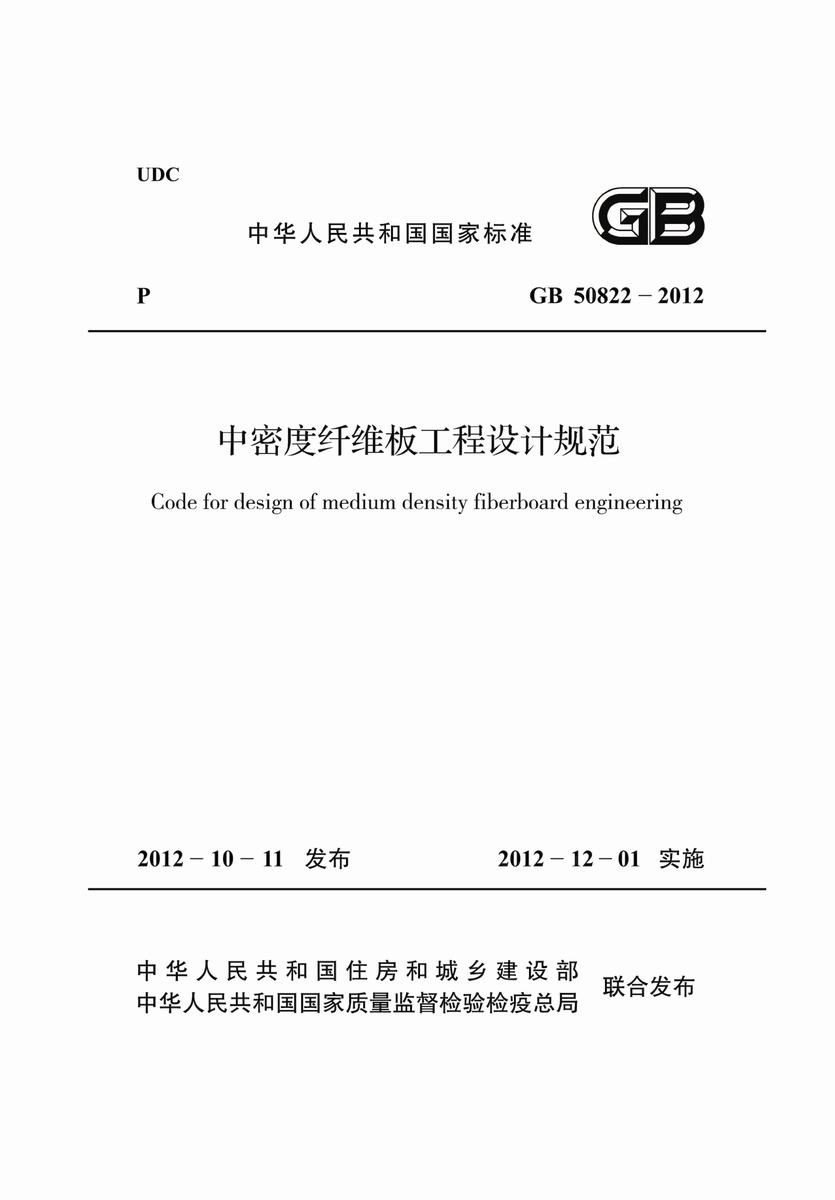 UDC

中华人民共和国国家标准

GB

P GB 50822 – 2012

中密度纤维板工程设计规范

Code for design of medium density fiberboard engineering

2012 – 10 – 11 发布 2012 – 12 – 01 实施

中华人民共和国住房和城乡建设部
中华人民共和国国家质量监督检验检疫总局
联合发布